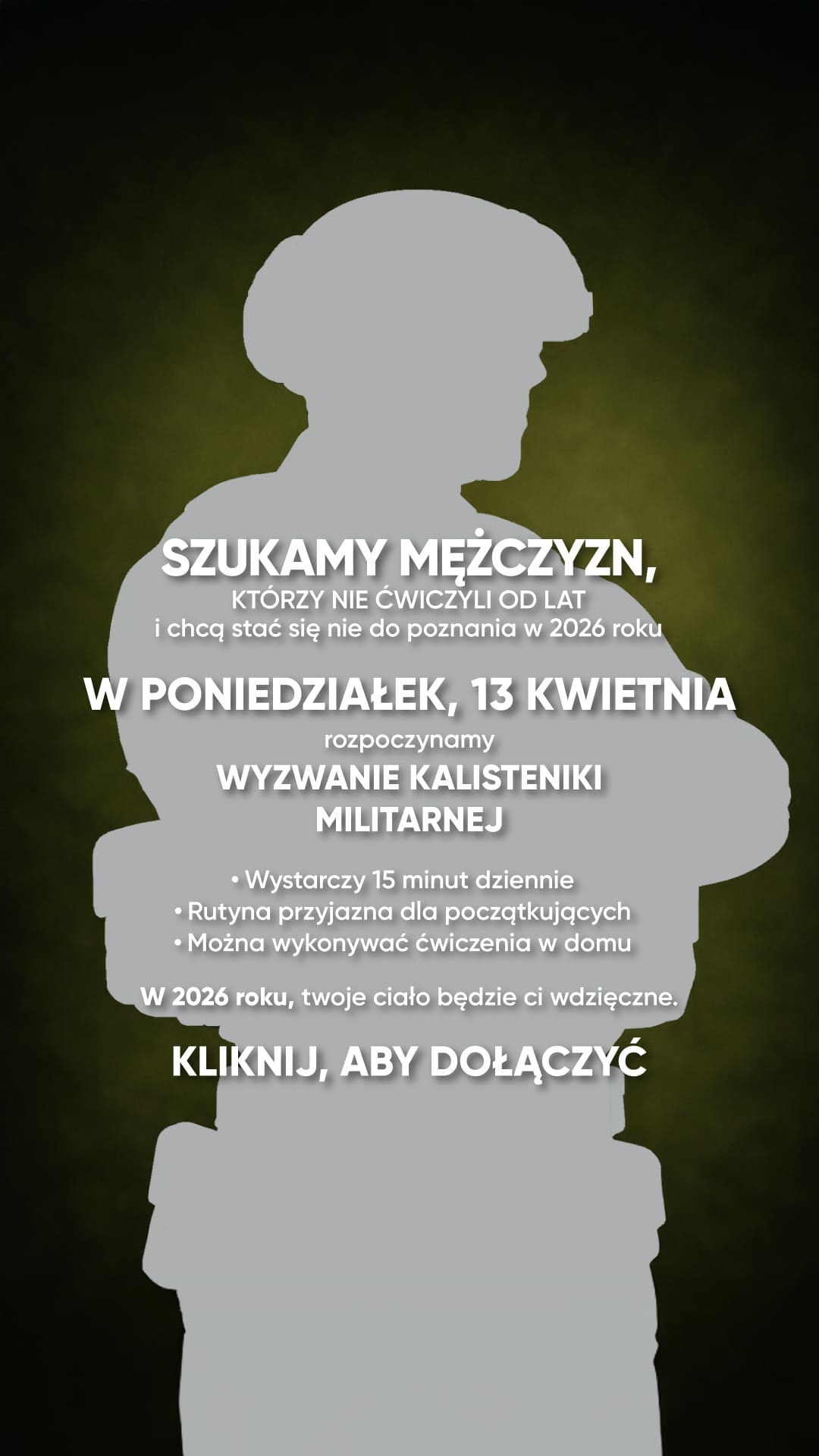 SZUKAMY MĘŻCZYZN,
KTÓRZY NIE ĆWICZYLI OD LAT
i chcą stać się nie do poznania w 2026 roku

W PONIEDZIAŁEK, 13 KWIETNIA
rozpoczynamy
WYZWANIE KALISTENIKI MILITARNEJ

• Wystarczy 15 minut dziennie
• Rutyna przyjazna dla początkujących
• Można wykonywać ćwiczenia w domu

W 2026 roku, twoje ciało będzie ci wdzięczne.

KLIKNIJ, ABY DOŁĄCZYĆ